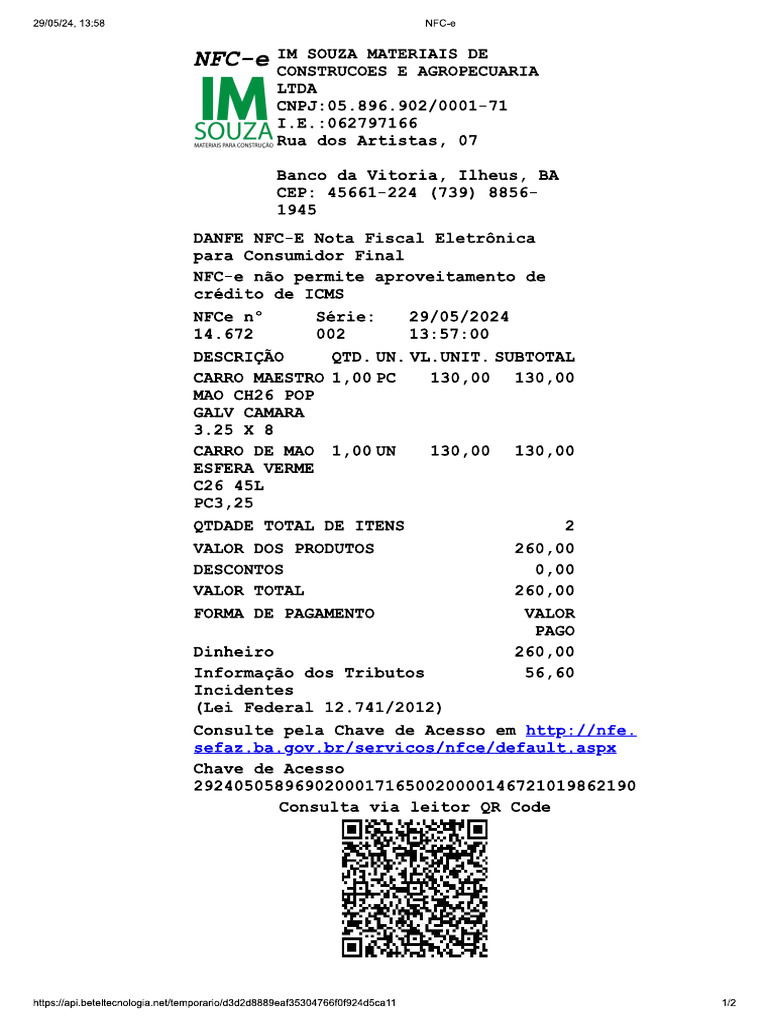 29/05/24, 13:58 NFC-e

NFC-e
IM SOUZA
MATERIAIS PARA CONSTRUÇÃO

IM SOUZA MATERIAIS DE CONSTRUCOES E AGROPECUARIA LTDA
CNPJ:05.896.902/0001-71
I.E.:062797166
Rua dos Artistas, 07

Banco da Vitoria, Ilheus, BA
CEP: 45661-224 (739) 8856-1945

DANFE NFC-E Nota Fiscal Eletrônica para Consumidor Final
NFC-e não permite aproveitamento de crédito de ICMS

| NFCe nº | Série: | 29/05/2024 |
|---|---|---|
| 14.672 | 002 | 13:57:00 |

| DESCRIÇÃO | QTD. | UN. | VL.UNIT. | SUBTOTAL |
|---|---|---|---|---|
| CARRO MAESTRO MAO CH26 POP GALV CAMARA 3.25 X 8 | 1,00 | PC | 130,00 | 130,00 |
| CARRO DE MAO ESFERA VERME C26 45L PC3,25 | 1,00 | UN | 130,00 | 130,00 |

| QTDADE TOTAL DE ITENS | 2 |
|---|---|
| VALOR DOS PRODUTOS | 260,00 |
| DESCONTOS | 0,00 |
| VALOR TOTAL | 260,00 |
| FORMA DE PAGAMENTO | VALOR PAGO |
| Dinheiro | 260,00 |
| Informação dos Tributos Incidentes (Lei Federal 12.741/2012) | 56,60 |

Consulte pela Chave de Acesso em http://nfe.sefaz.ba.gov.br/servicos/nfce/default.aspx
Chave de Acesso
29240505896902000171650020000146721019862190
Consulta via leitor QR Code

https://api.beteltecnologia.net/temporario/d3d2d8889eaf35304766f0f924d5ca11 1/2